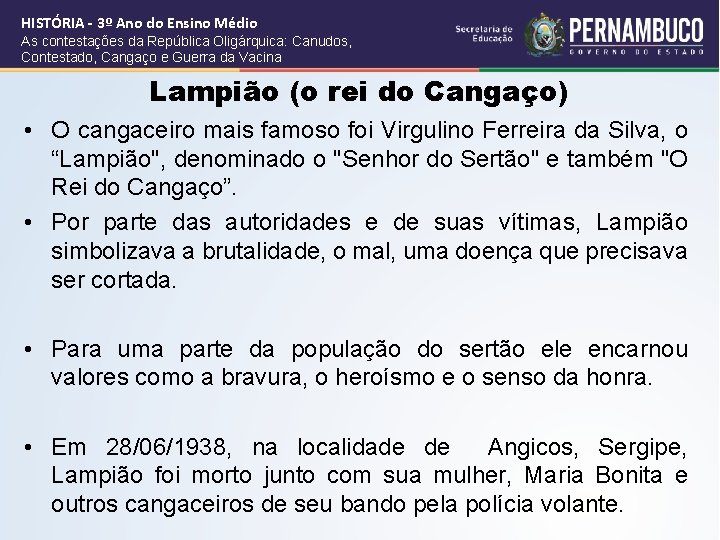 HISTÓRIA - 3º Ano do Ensino Médio
As contestações da República Oligárquica: Canudos, Contestado, Cangaço e Guerra da Vacina

Secretaria de Educação

PERNAMBUCO
GOVERNO DO ESTADO

Lampião (o rei do Cangaço)

• O cangaceiro mais famoso foi Virgulino Ferreira da Silva, o “Lampião", denominado o "Senhor do Sertão" e também "O Rei do Cangaço”.

• Por parte das autoridades e de suas vítimas, Lampião simbolizava a brutalidade, o mal, uma doença que precisava ser cortada.

• Para uma parte da população do sertão ele encarnou valores como a bravura, o heroísmo e o senso da honra.

• Em 28/06/1938, na localidade de Angicos, Sergipe, Lampião foi morto junto com sua mulher, Maria Bonita e outros cangaceiros de seu bando pela polícia volante.